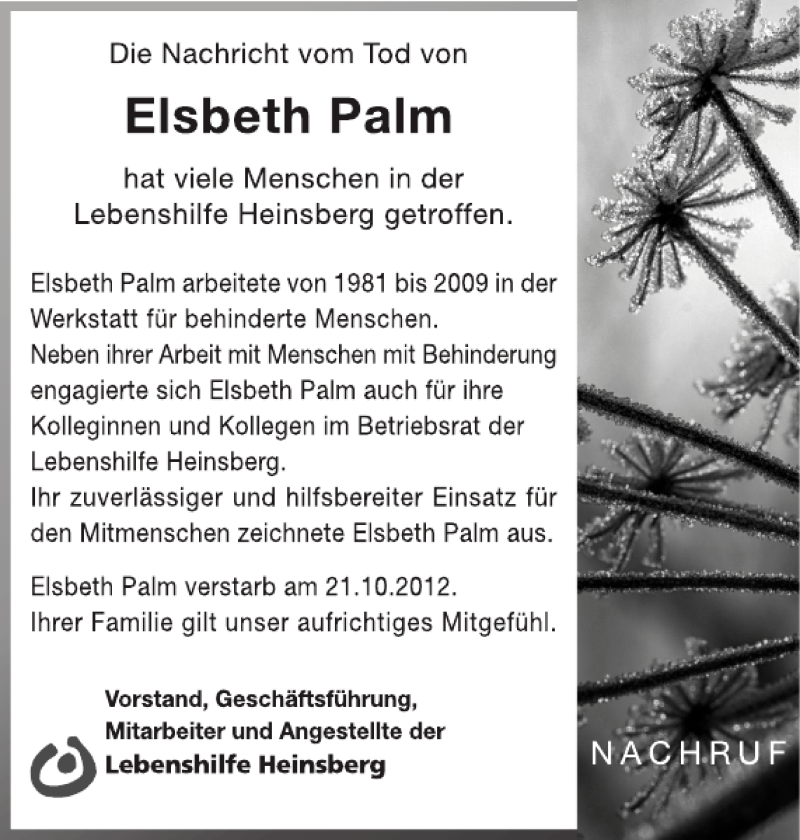 Die Nachricht vom Tod von

Elsbeth Palm

hat viele Menschen in der Lebenshilfe Heinsberg getroffen.

Elsbeth Palm arbeitete von 1981 bis 2009 in der Werkstatt für behinderte Menschen.
Neben ihrer Arbeit mit Menschen mit Behinderung engagierte sich Elsbeth Palm auch für ihre Kolleginnen und Kollegen im Betriebsrat der Lebenshilfe Heinsberg.
Ihr zuverlässiger und hilfsbereiter Einsatz für den Mitmenschen zeichnete Elsbeth Palm aus.

Elsbeth Palm verstarb am 21.10.2012.
Ihrer Familie gilt unser aufrichtiges Mitgefühl.

Vorstand, Geschäftsführung, Mitarbeiter und Angestellte der
Lebenshilfe Heinsberg

NACHRUF